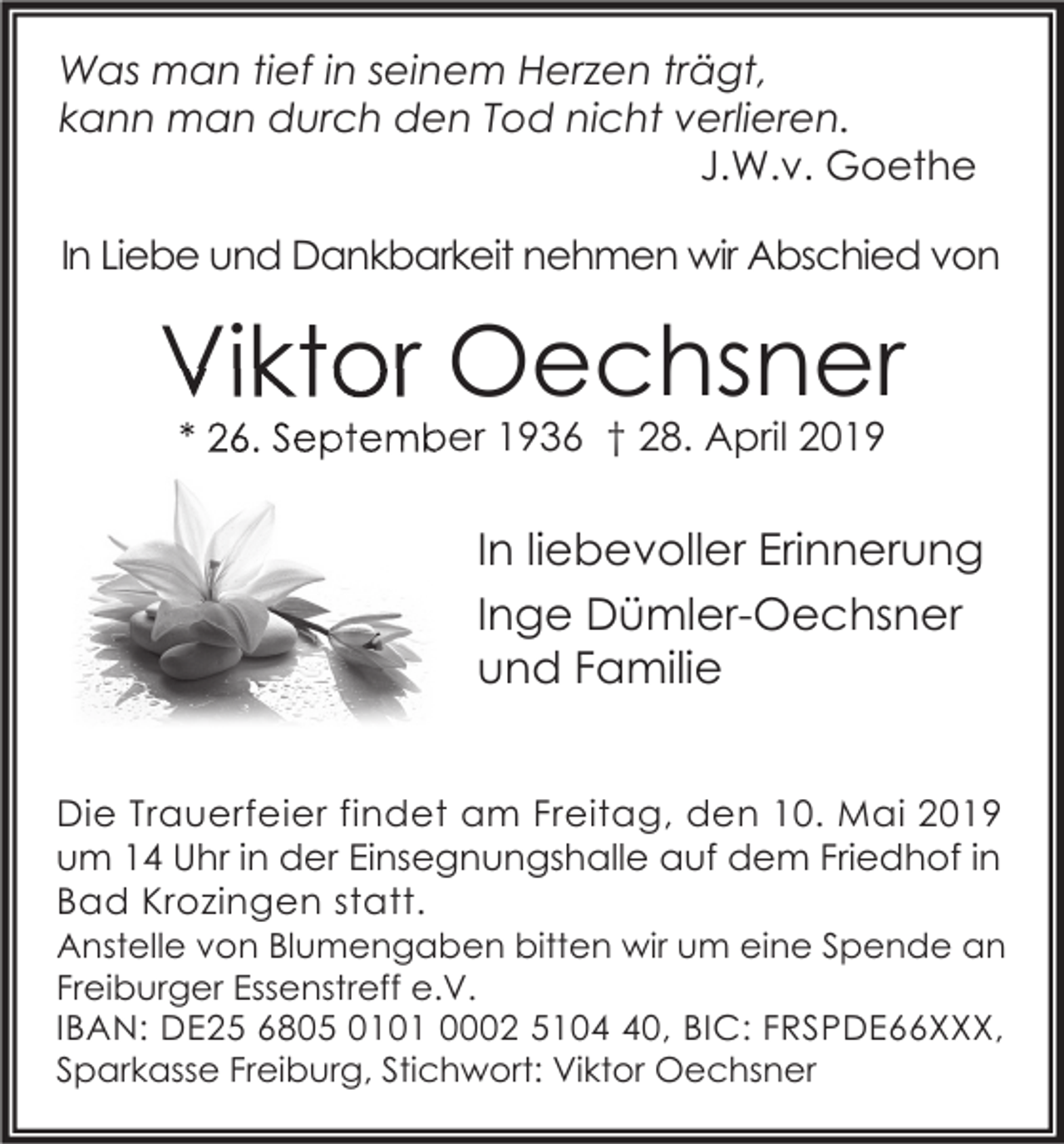 Was man tief in seinem Herzen trägt,
kann man durch den Tod nicht verlieren.
J.W.v. Goethe

In Liebe und Dankbarkeit nehmen wir Abschied von

Viktor Oechsner

* 26. September 1936 † 28. April 2019

In liebevoller Erinnerung
Inge Dümler-Oechsner
und Familie

Die Trauerfeier findet am Freitag, den 10. Mai 2019 um 14 Uhr in der Einsegnungshalle auf dem Friedhof in Bad Krozingen statt.
Anstelle von Blumengaben bitten wir um eine Spende an Freiburger Essenstreff e.V.
IBAN: DE25 6805 0101 0002 5104 40, BIC: FRSPDE66XXX, Sparkasse Freiburg, Stichwort: Viktor Oechsner